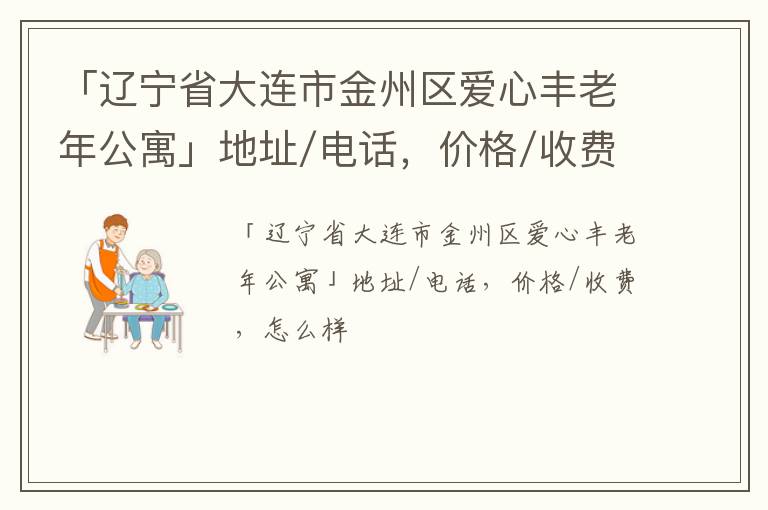 「辽宁省大连市金州区爱心丰老年公寓」地址/电话，价格/收费

「辽宁省大连市金州区爱心丰老年公寓」地址/电话，价格/收费，怎么样